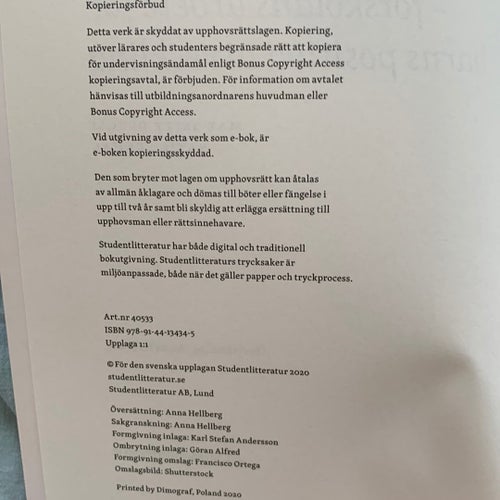 Kopieringsförbud

Detta verk är skyddat av upphovsrättslagen. Kopiering, utöver lärares och studenters begränsade rätt att kopiera för undervisningsändamål enligt Bonus Copyright Access kopieringsavtal, är förbjuden. För information om avtalet hänvisas till utbildningsanordnarens huvudman eller Bonus Copyright Access.

Vid utgivning av detta verk som e-bok, är e-boken kopieringsskyddad.

Den som bryter mot lagen om upphovsrätt kan åtalas av allmän åklagare och dömas till böter eller fängelse i upp till två år samt bli skyldig att erlägga ersättning till upphovsman eller rättsinnehavare.

Studentlitteratur har både digital och traditionell bokutgivning. Studentlitteraturs trycksaker är miljöanpassade, både när det gäller papper och tryckprocess.

Art.nr 40533
ISBN 978-91-44-13434-5
Upplaga 1:1

© För den svenska upplagan Studentlitteratur 2020
studentlitteratur.se
Studentlitteratur AB, Lund

Översättning: Anna Hellberg
Sakgranskning: Anna Hellberg
Formgivning inlaga: Karl Stefan Andersson
Ombrytning inlaga: Göran Alfred
Formgivning omslag: Francisco Ortega
Omslagsbild: Shutterstock

Printed by Dimograf, Poland 2020